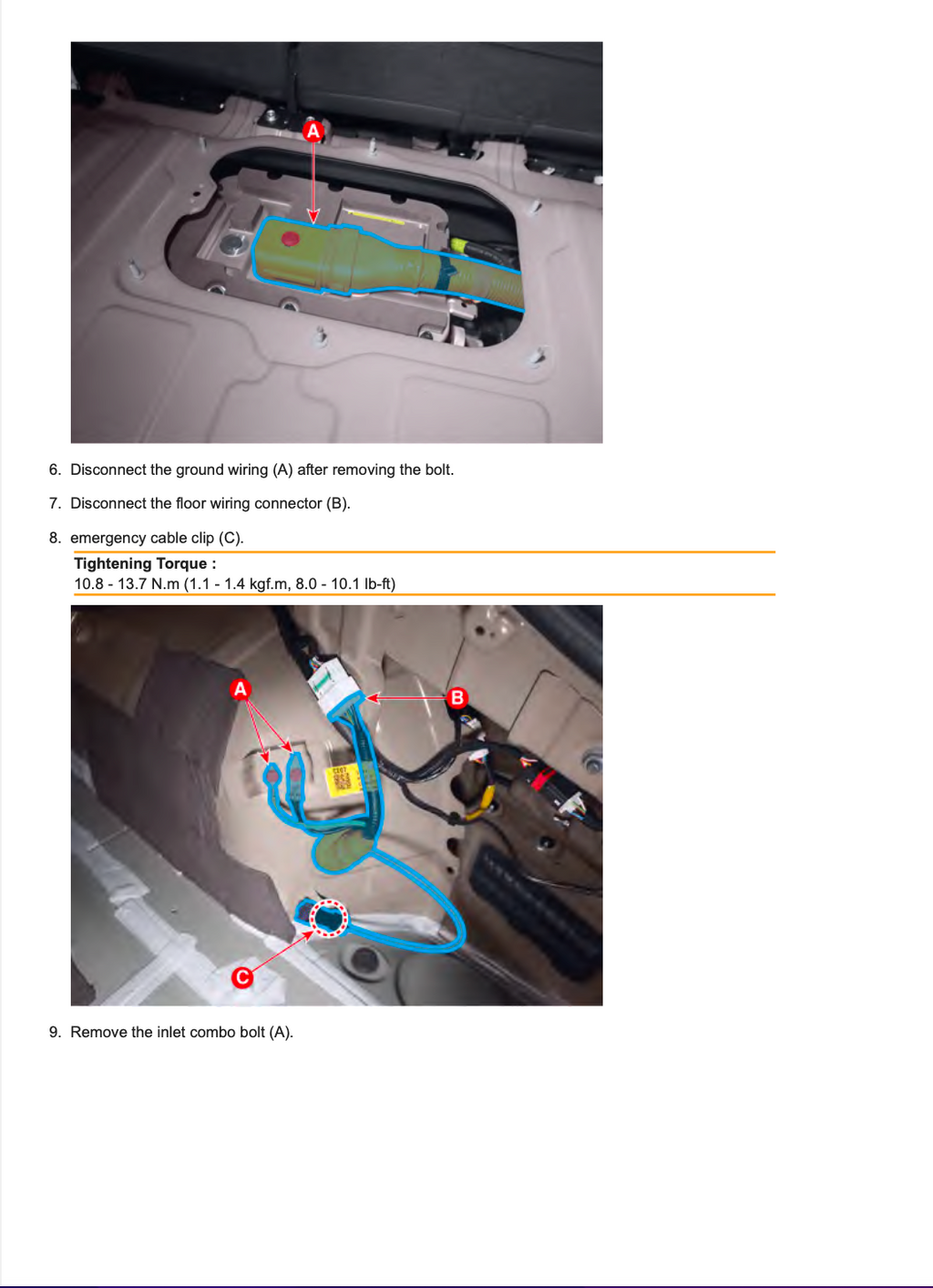 A

6. Disconnect the ground wiring (A) after removing the bolt.

7. Disconnect the floor wiring connector (B).

8. emergency cable clip (C).

Tightening Torque :
10.8 - 13.7 N.m (1.1 - 1.4 kgf.m, 8.0 - 10.1 lb-ft)

A
B
C

9. Remove the inlet combo bolt (A).